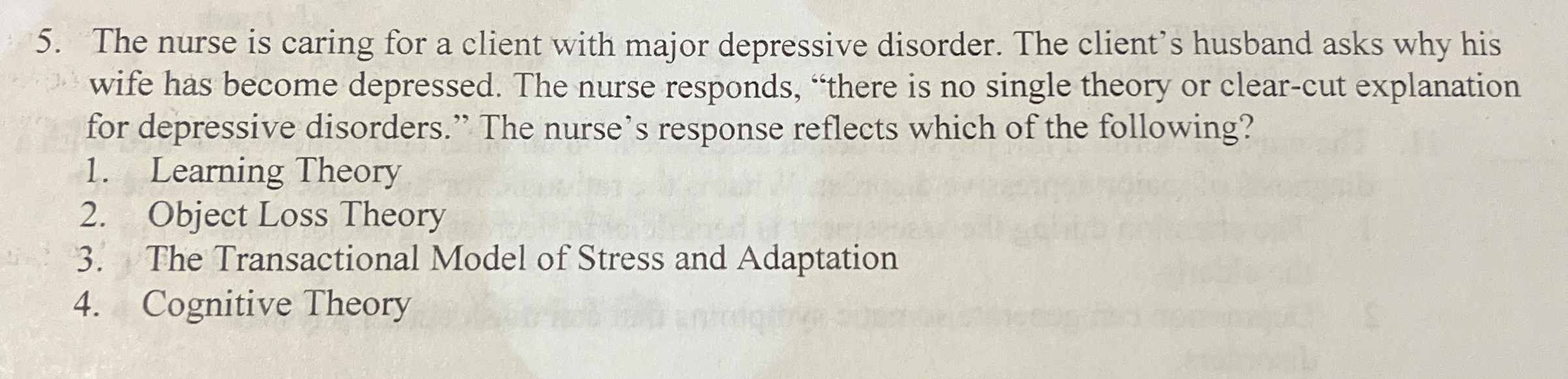 5. The nurse is caring for a client with major depressive disorder. The client's husband asks why his wife has become depressed. The nurse responds, "there is no single theory or clear-cut explanation for depressive disorders." The nurse's response reflects which of the following?

1. Learning Theory
2. Object Loss Theory
3. The Transactional Model of Stress and Adaptation
4. Cognitive Theory